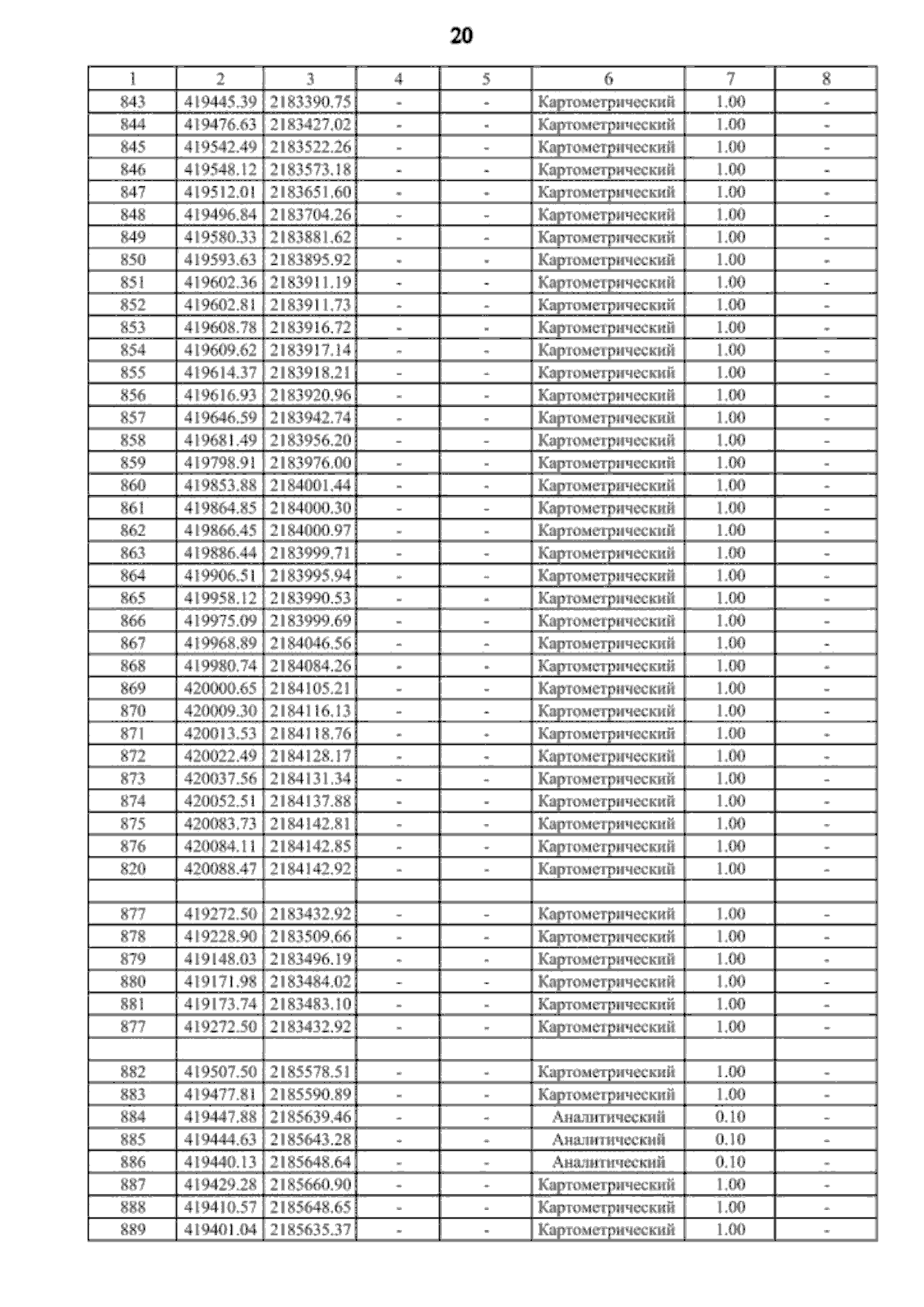 20

| 1 | 2 | 3 | 4 | 5 | 6 | 7 | 8 |
|---|---|---|---|---|---|---|---|
| 843 | 419445.39 | 2183390.75 | - | - | Картометрический | 1.00 | - |
| 844 | 419476.63 | 2183427.02 | - | - | Картометрический | 1.00 | - |
| 845 | 419542.49 | 2183522.26 | - | - | Картометрический | 1.00 | - |
| 846 | 419548.12 | 2183573.18 | - | - | Картометрический | 1.00 | - |
| 847 | 419512.01 | 2183651.60 | - | - | Картометрический | 1.00 | - |
| 848 | 419496.84 | 2183704.26 | - | - | Картометрический | 1.00 | - |
| 849 | 419580.33 | 2183881.62 | - | - | Картометрический | 1.00 | - |
| 850 | 419593.63 | 2183895.92 | - | - | Картометрический | 1.00 | - |
| 851 | 419602.36 | 2183911.19 | - | - | Картометрический | 1.00 | - |
| 852 | 419602.81 | 2183911.73 | - | - | Картометрический | 1.00 | - |
| 853 | 419608.78 | 2183916.72 | - | - | Картометрический | 1.00 | - |
| 854 | 419609.62 | 2183917.14 | - | - | Картометрический | 1.00 | - |
| 855 | 419614.37 | 2183918.21 | - | - | Картометрический | 1.00 | - |
| 856 | 419616.93 | 2183920.96 | - | - | Картометрический | 1.00 | - |
| 857 | 419646.59 | 2183942.74 | - | - | Картометрический | 1.00 | - |
| 858 | 419681.49 | 2183956.20 | - | - | Картометрический | 1.00 | - |
| 859 | 419798.91 | 2183976.00 | - | - | Картометрический | 1.00 | - |
| 860 | 419853.88 | 2184001.44 | - | - | Картометрический | 1.00 | - |
| 861 | 419864.85 | 2184000.30 | - | - | Картометрический | 1.00 | - |
| 862 | 419866.45 | 2184000.97 | - | - | Картометрический | 1.00 | - |
| 863 | 419886.44 | 2183999.71 | - | - | Картометрический | 1.00 | - |
| 864 | 419906.51 | 2183995.94 | - | - | Картометрический | 1.00 | - |
| 865 | 419958.12 | 2183990.53 | - | - | Картометрический | 1.00 | - |
| 866 | 419975.09 | 2183999.69 | - | - | Картометрический | 1.00 | - |
| 867 | 419968.89 | 2184046.56 | - | - | Картометрический | 1.00 | - |
| 868 | 419980.74 | 2184084.26 | - | - | Картометрический | 1.00 | - |
| 869 | 420000.65 | 2184105.21 | - | - | Картометрический | 1.00 | - |
| 870 | 420009.30 | 2184116.13 | - | - | Картометрический | 1.00 | - |
| 871 | 420013.53 | 2184118.76 | - | - | Картометрический | 1.00 | - |
| 872 | 420022.49 | 2184128.17 | - | - | Картометрический | 1.00 | - |
| 873 | 420037.56 | 2184131.34 | - | - | Картометрический | 1.00 | - |
| 874 | 420052.51 | 2184137.88 | - | - | Картометрический | 1.00 | - |
| 875 | 420083.73 | 2184142.81 | - | - | Картометрический | 1.00 | - |
| 876 | 420084.11 | 2184142.85 | - | - | Картометрический | 1.00 | - |
| 820 | 420088.47 | 2184142.92 | - | - | Картометрический | 1.00 | - |
| | | | | | | | |
| 877 | 419272.50 | 2183432.92 | - | - | Картометрический | 1.00 | - |
| 878 | 419228.90 | 2183509.66 | - | - | Картометрический | 1.00 | - |
| 879 | 419148.03 | 2183496.19 | - | - | Картометрический | 1.00 | - |
| 880 | 419171.98 | 2183484.02 | - | - | Картометрический | 1.00 | - |
| 881 | 419173.74 | 2183483.10 | - | - | Картометрический | 1.00 | - |
| 877 | 419272.50 | 2183432.92 | - | - | Картометрический | 1.00 | - |
| | | | | | | | |
| 882 | 419507.50 | 2185578.51 | - | - | Картометрический | 1.00 | - |
| 883 | 419477.81 | 2185590.89 | - | - | Картометрический | 1.00 | - |
| 884 | 419447.88 | 2185639.46 | - | - | Аналитический | 0.10 | - |
| 885 | 419444.63 | 2185643.28 | - | - | Аналитический | 0.10 | - |
| 886 | 419440.13 | 2185648.64 | - | - | Аналитический | 0.10 | - |
| 887 | 419429.28 | 2185660.90 | - | - | Картометрический | 1.00 | - |
| 888 | 419410.57 | 2185648.65 | - | - | Картометрический | 1.00 | - |
| 889 | 419401.04 | 2185635.37 | - | - | Картометрический | 1.00 | - |